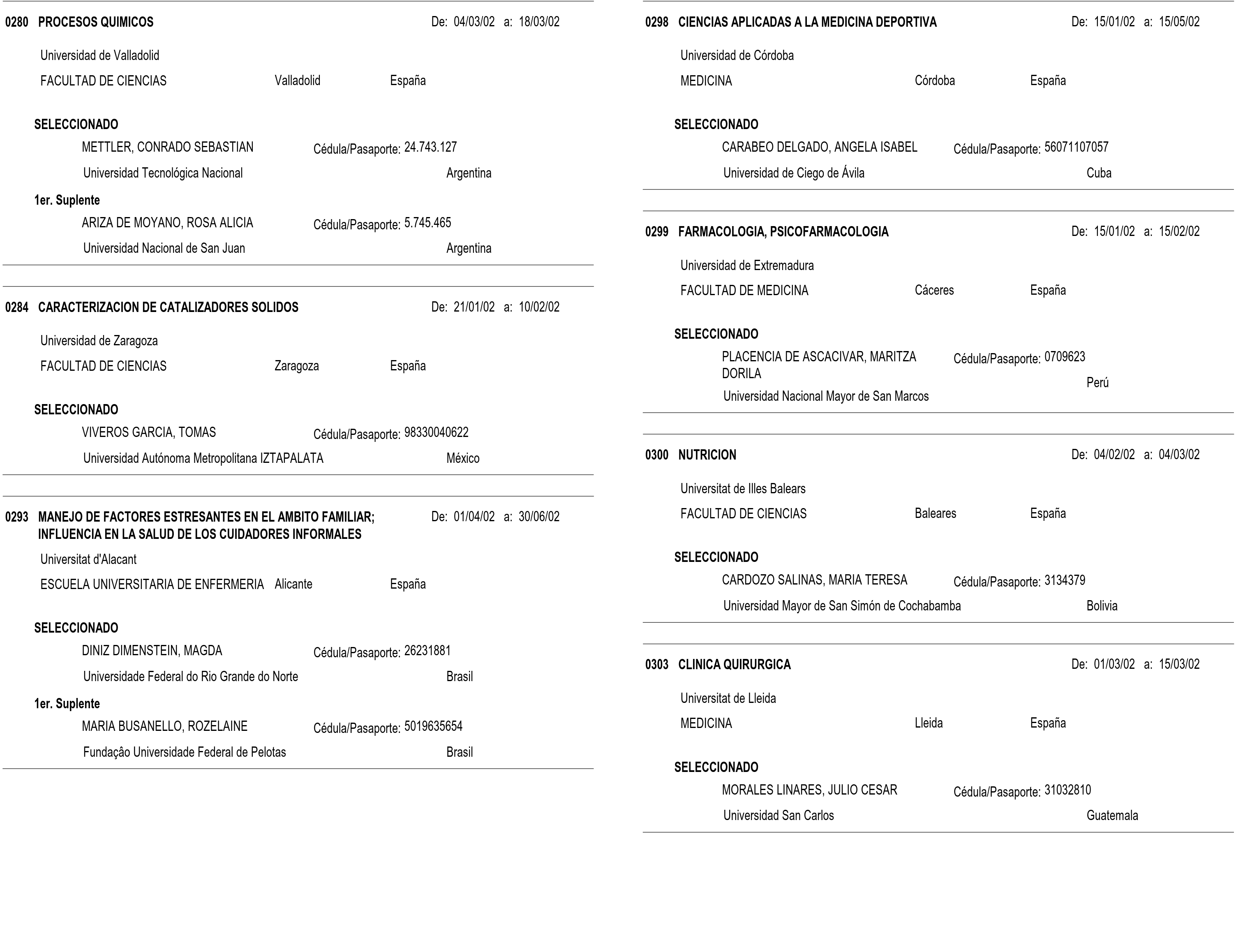 0280 PROCESOS QUIMICOS De: 04/03/02 a: 18/03/02

Universidad de Valladolid

FACULTAD DE CIENCIAS Valladolid España

SELECCIONADO

METTLER, CONRADO SEBASTIAN Cédula/Pasaporte: 24.743.127

Universidad Tecnológica Nacional Argentina

1er. Suplente

ARIZA DE MOYANO, ROSA ALICIA Cédula/Pasaporte: 5.745.465

Universidad Nacional de San Juan Argentina

0284 CARACTERIZACION DE CATALIZADORES SOLIDOS De: 21/01/02 a: 10/02/02

Universidad de Zaragoza

FACULTAD DE CIENCIAS Zaragoza España

SELECCIONADO

VIVEROS GARCIA, TOMAS Cédula/Pasaporte: 98330040622

Universidad Autónoma Metropolitana IZTAPALATA México

0293 MANEJO DE FACTORES ESTRESANTES EN EL AMBITO FAMILIAR; INFLUENCIA EN LA SALUD DE LOS CUIDADORES INFORMALES De: 01/04/02 a: 30/06/02

Universitat d'Alacant

ESCUELA UNIVERSITARIA DE ENFERMERIA Alicante España

SELECCIONADO

DINIZ DIMENSTEIN, MAGDA Cédula/Pasaporte: 26231881

Universidade Federal do Rio Grande do Norte Brasil

1er. Suplente

MARIA BUSANELLO, ROZELAINE Cédula/Pasaporte: 5019635654

Fundaçâo Universidade Federal de Pelotas Brasil

0298 CIENCIAS APLICADAS A LA MEDICINA DEPORTIVA De: 15/01/02 a: 15/05/02

Universidad de Córdoba

MEDICINA Córdoba España

SELECCIONADO

CARABEO DELGADO, ANGELA ISABEL Cédula/Pasaporte: 56071107057

Universidad de Ciego de Ávila Cuba

0299 FARMACOLOGIA, PSICOFARMACOLOGIA De: 15/01/02 a: 15/02/02

Universidad de Extremadura

FACULTAD DE MEDICINA Cáceres España

SELECCIONADO

PLACENCIA DE ASCACIVAR, MARITZA DORILA Cédula/Pasaporte: 0709623

Universidad Nacional Mayor de San Marcos Perú

0300 NUTRICION De: 04/02/02 a: 04/03/02

Universitat de Illes Balears

FACULTAD DE CIENCIAS Baleares España

SELECCIONADO

CARDOZO SALINAS, MARIA TERESA Cédula/Pasaporte: 3134379

Universidad Mayor de San Simón de Cochabamba Bolivia

0303 CLINICA QUIRURGICA De: 01/03/02 a: 15/03/02

Universitat de Lleida

MEDICINA Lleida España

SELECCIONADO

MORALES LINARES, JULIO CESAR Cédula/Pasaporte: 31032810

Universidad San Carlos Guatemala